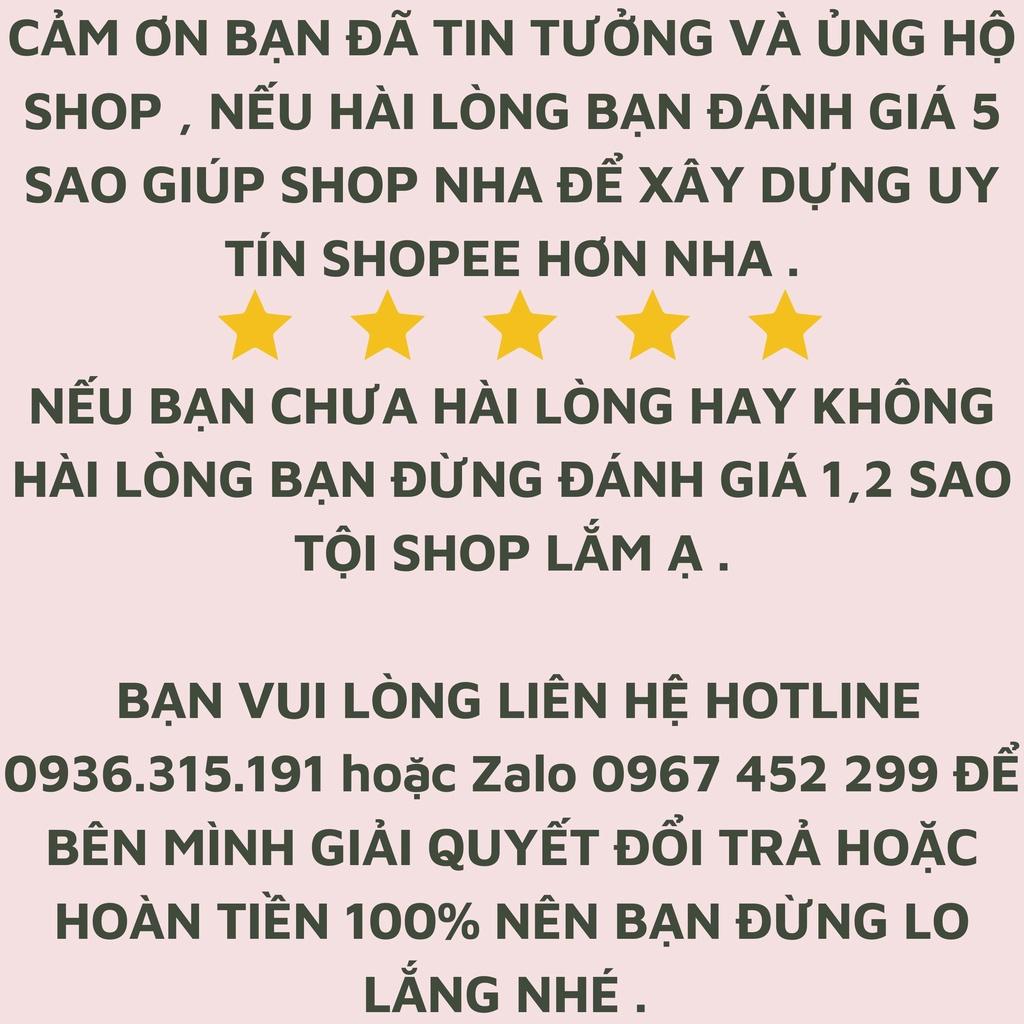 CẢM ƠN BẠN ĐÃ TIN TƯỞNG VÀ ỦNG HỘ SHOP , NẾU HÀI LÒNG BẠN ĐÁNH GIÁ 5 SAO GIÚP SHOP NHA ĐỂ XÂY DỰNG UY TÍN SHOPEE HƠN NHA .

NẾU BẠN CHƯA HÀI LÒNG HAY KHÔNG HÀI LÒNG BẠN ĐỪNG ĐÁNH GIÁ 1,2 SAO TỘI SHOP LẮM Ạ .

BẠN VUI LÒNG LIÊN HỆ HOTLINE 0936.315.191 hoặc Zalo 0967 452 299 ĐỂ BÊN MÌNH GIẢI QUYẾT ĐỔI TRẢ HOẶC HOÀN TIỀN 100% NÊN BẠN ĐỪNG LO LẮNG NHÉ .